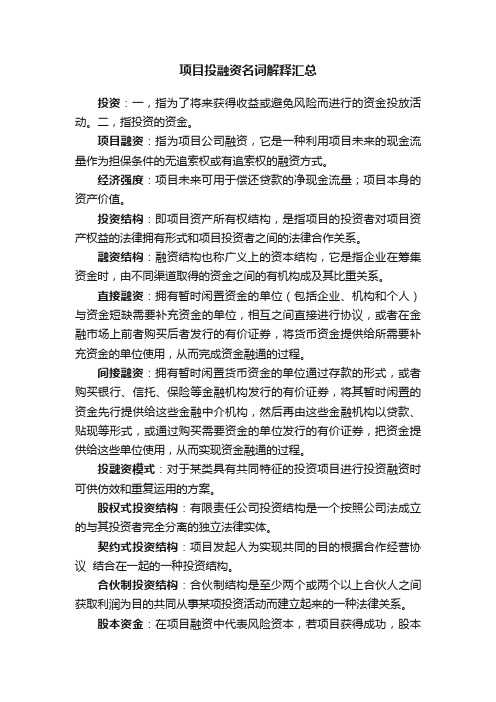 项目投融资名词解释汇总

投资：一，指为了将来获得收益或避免风险而进行的资金投放活动。二，指投资的资金。

项目融资：指为项目公司融资，它是一种利用项目未来的现金流量作为担保条件的无追索权或有追索权的融资方式。

经济强度：项目未来可用于偿还贷款的净现金流量；项目本身的资产价值。

投资结构：即项目资产所有权结构，是指项目的投资者对项目资产权益的法律拥有形式和项目投资者之间的法律合作关系。

融资结构：融资结构也称广义上的资本结构，它是指企业在筹集资金时，由不同渠道取得的资金之间的有机构成及其比重关系。

直接融资：拥有暂时闲置资金的单位（包括企业、机构和个人）与资金短缺需要补充资金的单位，相互之间直接进行协议，或者在金融市场上前者购买后者发行的有价证券，将货币资金提供给所需要补充资金的单位使用，从而完成资金融通的过程。

间接融资：拥有暂时闲置货币资金的单位通过存款的形式，或者购买银行、信托、保险等金融机构发行的有价证券，将其暂时闲置的资金先行提供给这些金融中介机构，然后再由这些金融机构以贷款、贴现等形式，或通过购买需要资金的单位发行的有价证券，把资金提供给这些单位使用，从而实现资金融通的过程。

投融资模式：对于某类具有共同特征的投资项目进行投资融资时可供仿效和重复运用的方案。

股权式投资结构：有限责任公司投资结构是一个按照公司法成立的与其投资者完全分离的独立法律实体。

契约式投资结构：项目发起人为实现共同的目的根据合作经营协议 结合在一起的一种投资结构。

合伙制投资结构：合伙制结构是至少两个或两个以上合伙人之间获取利润为目的共同从事某项投资活动而建立起来的一种法律关系。

股本资金：在项目融资中代表风险资本，若项目获得成功，股本